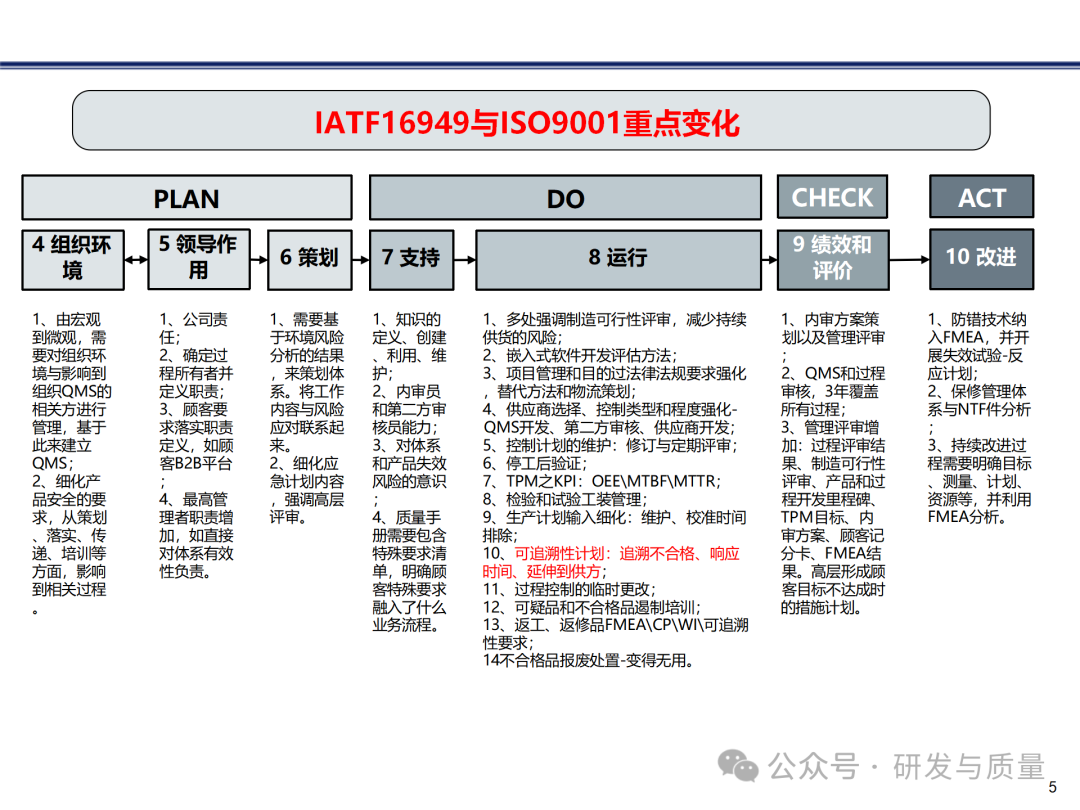 IATF16949与ISO9001重点变化

PLAN

DO

CHECK

ACT

4 组织环境

5 领导作用

6 策划

7 支持

8 运行

9 绩效和评价

10 改进

1、由宏观到微观，需要对组织环境与影响到组织QMS的相关方进行管理，基于此来建立QMS；
2、细化产品安全的要求，从策划、落实、传递、培训等方面，影响到相关过程。

1、公司责任；
2、确定过程所有者并定义职责；
3、顾客要求落实职责定义，如顾客B2B平台；
4、最高管理者职责增加，如直接对体系有效性负责。

1、需要基于环境风险分析的结果，来策划体系。将工作内容与风险应对联系起来。
2、细化应急计划内容，强调高层评审。

1、知识的定义、创建、利用、维护；
2、内审员和第二方审核员能力；
3、对体系和产品失效风险的意识；
4、质量手册需要包含特殊要求清单，明确顾客特殊要求融入了什么业务流程。

1、多处强调制造可行性评审，减少持续供货的风险；
2、嵌入式软件开发评估方法；
3、项目管理和目的过法律法规要求强化，替代方法和物流策划；
4、供应商选择、控制类型和程度强化-QMS开发、第二方审核、供应商开发；
5、控制计划的维护：修订与定期评审；
6、停工后验证；
7、TPM之KPI：OEE\MTBF\MTTR；
8、检验和试验工装管理；
9、生产计划输入细化：维护、校准时间排除；
10、可追溯性计划：追溯不合格、响应时间、延伸到供方；
11、过程控制的临时更改；
12、可疑品和不合格品遏制培训；
13、返工、返修品FMEA\CP\WI\可追溯性要求；
14不合格品报废处置-变得无用。

1、内审方案策划以及管理评审；
2、QMS和过程审核，3年覆盖所有过程；
3、管理评审增加：过程评审结果、制造可行性评审、产品和过程开发里程碑、TPM目标、内审方案、顾客记分卡、FMEA结果。高层形成顾客目标不达成时的措施计划。

1、防错技术纳入FMEA，并开展失效试验-反应计划；
2、保修管理体系与NTF件分析；
3、持续改进过程需要明确目标、测量、计划、资源等，并利用FMEA分析。

公众号 · 研发与质量

5